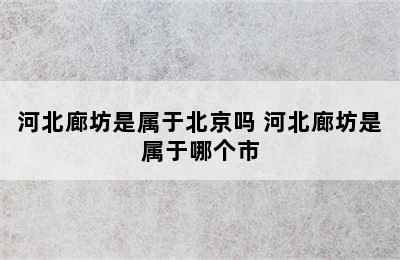 河北廊坊是属于北京吗 河北廊坊是属于哪个市